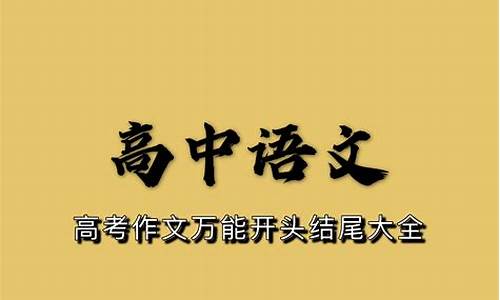 高中语文

高考作文万能开头结尾大全